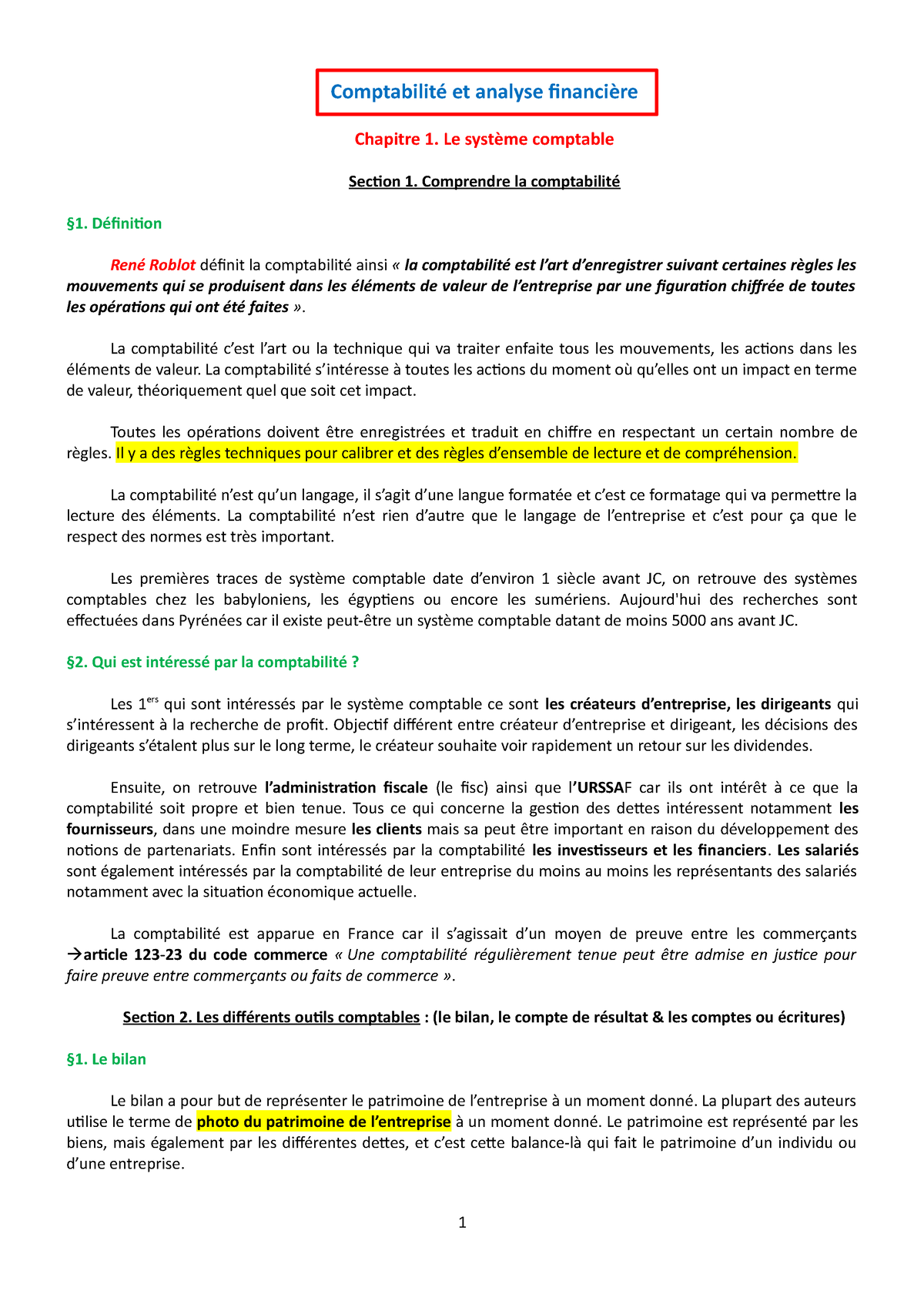 Comptabilité et analyse financière

Chapitre 1. Le système comptable

Section 1. Comprendre la comptabilité

§1. Définition

René Roblot définit la comptabilité ainsi « la comptabilité est l'art d'enregistrer suivant certaines règles les mouvements qui se produisent dans les éléments de valeur de l'entreprise par une figuration chiffrée de toutes les opérations qui ont été faites ».

La comptabilité c'est l'art ou la technique qui va traiter enfaite tous les mouvements, les actions dans les éléments de valeur. La comptabilité s'intéresse à toutes les actions du moment où qu'elles ont un impact en terme de valeur, théoriquement quel que soit cet impact.

Toutes les opérations doivent être enregistrées et traduit en chiffre en respectant un certain nombre de règles. Il y a des règles techniques pour calibrer et des règles d'ensemble de lecture et de compréhension.

La comptabilité n'est qu'un langage, il s'agit d'une langue formatée et c'est ce formatage qui va permettre la lecture des éléments. La comptabilité n'est rien d'autre que le langage de l'entreprise et c'est pour ça que le respect des normes est très important.

Les premières traces de système comptable date d'environ 1 siècle avant JC, on retrouve des systèmes comptables chez les babyloniens, les égyptiens ou encore les sumériens. Aujourd'hui des recherches sont effectuées dans Pyrénées car il existe peut-être un système comptable datant de moins 5000 ans avant JC.

§2. Qui est intéressé par la comptabilité ?

Les 1$^{ers}$ qui sont intéressés par le système comptable ce sont les créateurs d'entreprise, les dirigeants qui s'intéressent à la recherche de profit. Objectif différent entre créateur d'entreprise et dirigeant, les décisions des dirigeants s'étalent plus sur le long terme, le créateur souhaite voir rapidement un retour sur les dividendes.

Ensuite, on retrouve l'administration fiscale (le fisc) ainsi que l'URSSAF car ils ont intérêt à ce que la comptabilité soit propre et bien tenue. Tous ce qui concerne la gestion des dettes intéressent notamment les fournisseurs, dans une moindre mesure les clients mais sa peut être important en raison du développement des notions de partenariats. Enfin sont intéressés par la comptabilité les investisseurs et les financiers. Les salariés sont également intéressés par la comptabilité de leur entreprise du moins au moins les représentants des salariés notamment avec la situation économique actuelle.

La comptabilité est apparue en France car il s'agissait d'un moyen de preuve entre les commerçants →article 123-23 du code commerce « Une comptabilité régulièrement tenue peut être admise en justice pour faire preuve entre commerçants ou faits de commerce ».

Section 2. Les différents outils comptables : (le bilan, le compte de résultat & les comptes ou écritures)

§1. Le bilan

Le bilan a pour but de représenter le patrimoine de l'entreprise à un moment donné. La plupart des auteurs utilise le terme de photo du patrimoine de l'entreprise à un moment donné. Le patrimoine est représenté par les biens, mais également par les différentes dettes, et c'est cette balance-là qui fait le patrimoine d'un individu ou d'une entreprise.

1